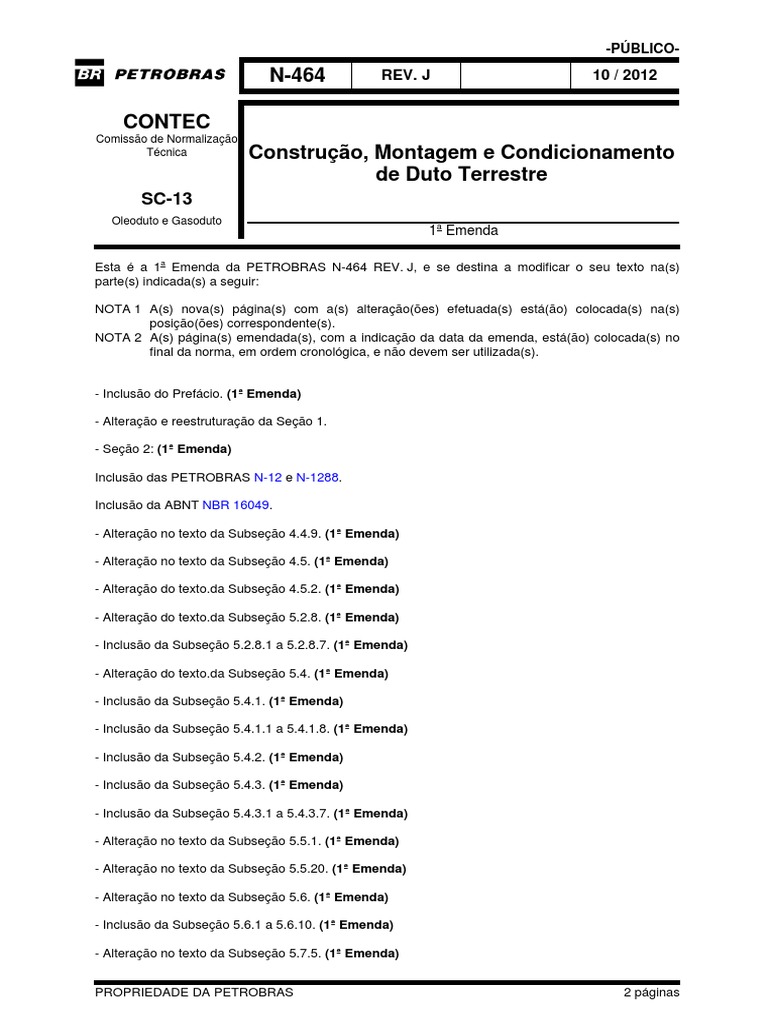 -PÚBLICO-

BR PETROBRAS

| N-464 | REV. J | | 10 / 2012 |
|---|---|---|---|

CONTEC
Comissão de Normalização Técnica

SC-13
Oleoduto e Gasoduto

Construção, Montagem e Condicionamento de Duto Terrestre

1ª Emenda

Esta é a 1ª Emenda da PETROBRAS N-464 REV. J, e se destina a modificar o seu texto na(s) parte(s) indicada(s) a seguir:

NOTA 1 A(s) nova(s) página(s) com a(s) alteração(ões) efetuada(s) está(ão) colocada(s) na(s) posição(ões) correspondente(s).
NOTA 2 A(s) página(s) emendada(s), com a indicação da data da emenda, está(ão) colocada(s) no final da norma, em ordem cronológica, e não devem ser utilizada(s).

- Inclusão do Prefácio. (1ª Emenda)

- Alteração e reestruturação da Seção 1.

- Seção 2: (1ª Emenda)

Inclusão das PETROBRAS N-12 e N-1288.

Inclusão da ABNT NBR 16049.

- Alteração no texto da Subseção 4.4.9. (1ª Emenda)

- Alteração no texto da Subseção 4.5. (1ª Emenda)

- Alteração do texto.da Subseção 4.5.2. (1ª Emenda)

- Alteração do texto.da Subseção 5.2.8. (1ª Emenda)

- Inclusão da Subseção 5.2.8.1 a 5.2.8.7. (1ª Emenda)

- Alteração do texto.da Subseção 5.4. (1ª Emenda)

- Inclusão da Subseção 5.4.1. (1ª Emenda)

- Inclusão da Subseção 5.4.1.1 a 5.4.1.8. (1ª Emenda)

- Inclusão da Subseção 5.4.2. (1ª Emenda)

- Inclusão da Subseção 5.4.3. (1ª Emenda)

- Inclusão da Subseção 5.4.3.1 a 5.4.3.7. (1ª Emenda)

- Alteração no texto da Subseção 5.5.1. (1ª Emenda)

- Alteração no texto da Subseção 5.5.20. (1ª Emenda)

- Alteração no texto da Subseção 5.6. (1ª Emenda)

- Inclusão da Subseção 5.6.1 a 5.6.10. (1ª Emenda)

- Alteração no texto da Subseção 5.7.5. (1ª Emenda)

PROPRIEDADE DA PETROBRAS 2 páginas